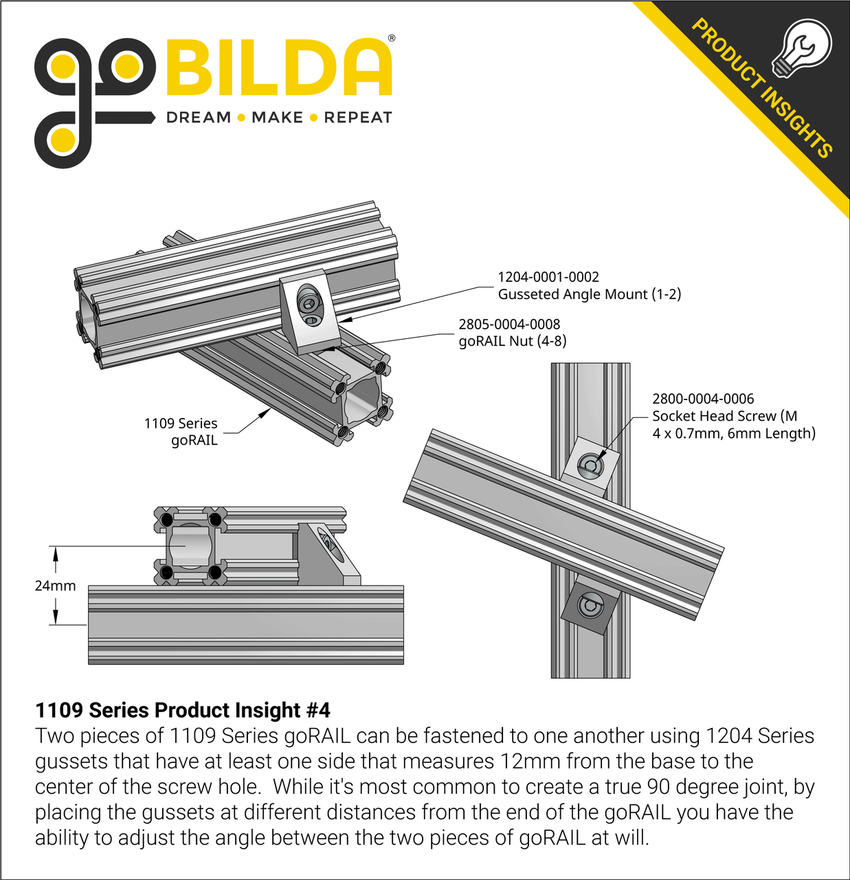 goBILDA®
DREAM • MAKE • REPEAT

PRODUCT INSIGHTS

1204-0001-0002
Gusseted Angle Mount (1-2)

2805-0004-0008
goRAIL Nut (4-8)

1109 Series
goRAIL

2800-0004-0006
Socket Head Screw (M 4 x 0.7mm, 6mm Length)

24mm

1109 Series Product Insight #4
Two pieces of 1109 Series goRAIL can be fastened to one another using 1204 Series gussets that have at least one side that measures 12mm from the base to the center of the screw hole. While it's most common to create a true 90 degree joint, by placing the gussets at different distances from the end of the goRAIL you have the ability to adjust the angle between the two pieces of goRAIL at will.